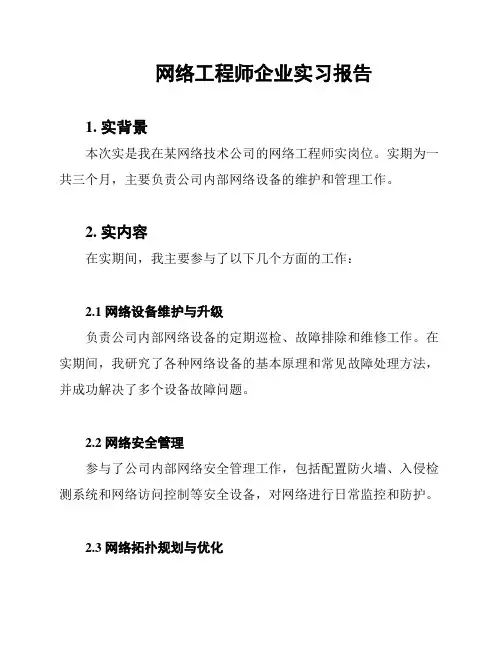 网络工程师企业实习报告

1. 实背景

本次实是我在某网络技术公司的网络工程师实岗位。实期为一共三个月，主要负责公司内部网络设备的维护和管理工作。

2. 实内容

在实期间，我主要参与了以下几个方面的工作：

2.1 网络设备维护与升级

负责公司内部网络设备的定期巡检、故障排除和维修工作。在实期间，我研究了各种网络设备的基本原理和常见故障处理方法，并成功解决了多个设备故障问题。

2.2 网络安全管理

参与了公司内部网络安全管理工作，包括配置防火墙、入侵检测系统和网络访问控制等安全设备，对网络进行日常监控和防护。

2.3 网络拓扑规划与优化